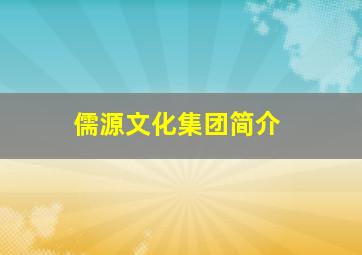 儒源文化集团简介